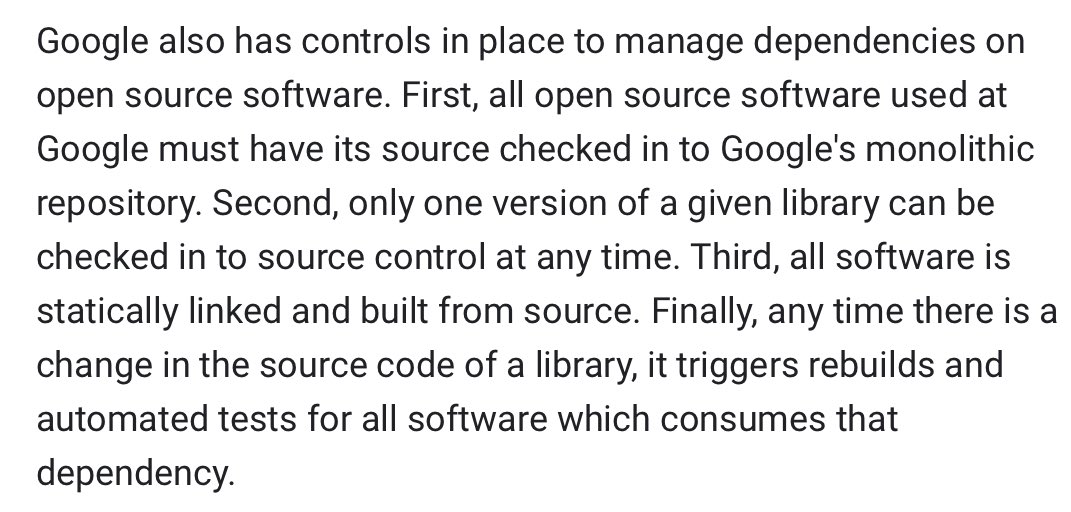 Google also has controls in place to manage dependencies on open source software. First, all open source software used at Google must have its source checked in to Google's monolithic repository. Second, only one version of a given library can be checked in to source control at any time. Third, all software is statically linked and built from source. Finally, any time there is a change in the source code of a library, it triggers rebuilds and automated tests for all software which consumes that dependency.